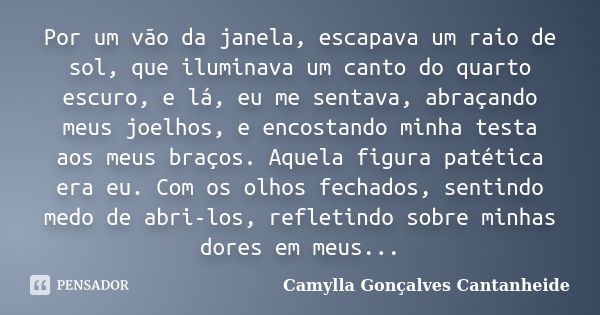 Por um vão da janela, escapava um raio de sol, que iluminava um canto do quarto escuro, e lá, eu me sentava, abraçando meus joelhos, e encostando minha testa aos meus braços. Aquela figura patética era eu. Com os olhos fechados, sentindo medo de abri-los, refletindo sobre minhas dores em meus...

PENSADOR

Camylla Gonçalves Cantanheide